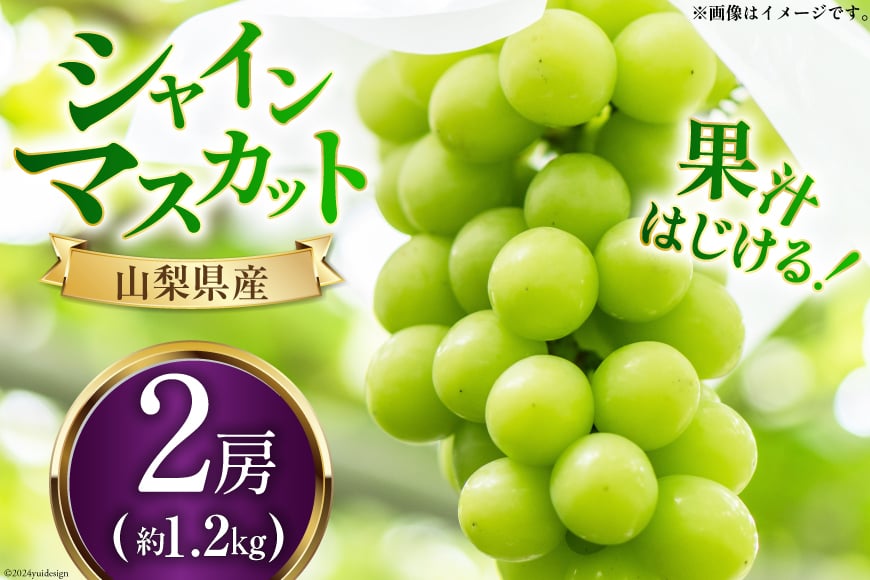 ※画像はイメージです。

シャインマスカット

山梨県産

果汁はじける!

2房
(約1.2kg)

©2024yuidesign